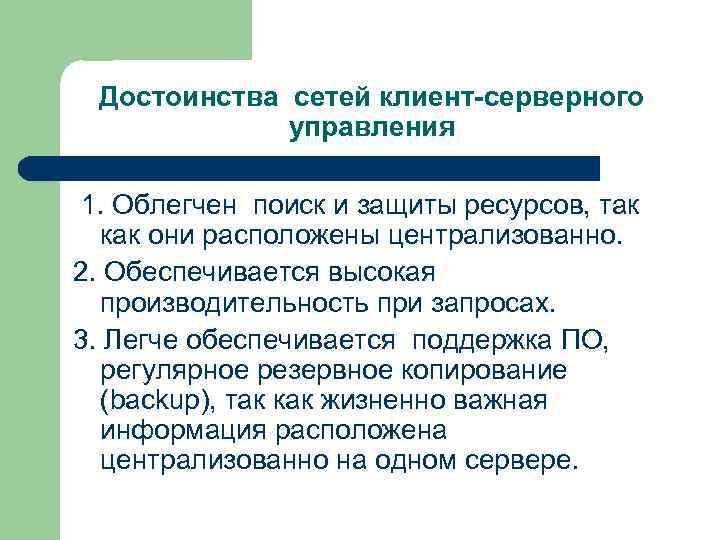 Достоинства сетей клиент-серверного управления

1. Облегчен поиск и защиты ресурсов, так как они расположены централизованно.

2. Обеспечивается высокая производительность при запросах.

3. Легче обеспечивается поддержка ПО, регулярное резервное копирование (backup), так как жизненно важная информация расположена централизованно на одном сервере.